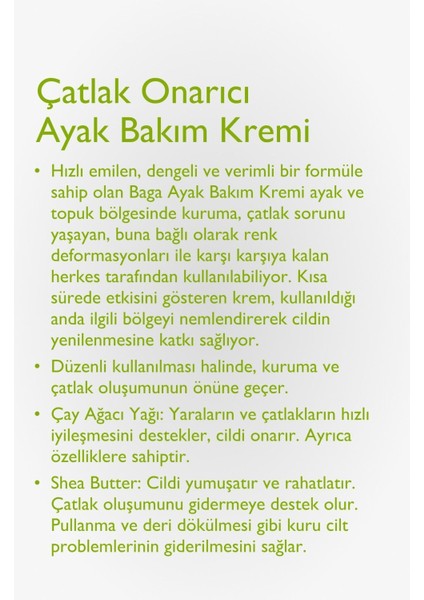 Çatlak Onarıcı Ayak Bakım Kremi

• Hızlı emilen, dengeli ve verimli bir formüle sahip olan Baga Ayak Bakım Kremi ayak ve topuk bölgesinde kuruma, çatlak sorunu yaşayan, buna bağlı olarak renk deformasyonları ile karşı karşıya kalan herkes tarafından kullanılabiliyor. Kısa sürede etkisini gösteren krem, kullanıldığı anda ilgili bölgeyi nemlendirerek cildin yenilenmesine katkı sağlıyor.

• Düzenli kullanılması halinde, kuruma ve çatlak oluşumunun önüne geçer.

• Çay Ağacı Yağı: Yaraların ve çatlakların hızlı iyileşmesini destekler, cildi onarır. Ayrıca özelliklere sahiptir.

• Shea Butter: Cildi yumuşatır ve rahatlatır. Çatlak oluşumunu gidermeye destek olur. Pullanma ve deri dökülmesi gibi kuru cilt problemlerinin giderilmesini sağlar.